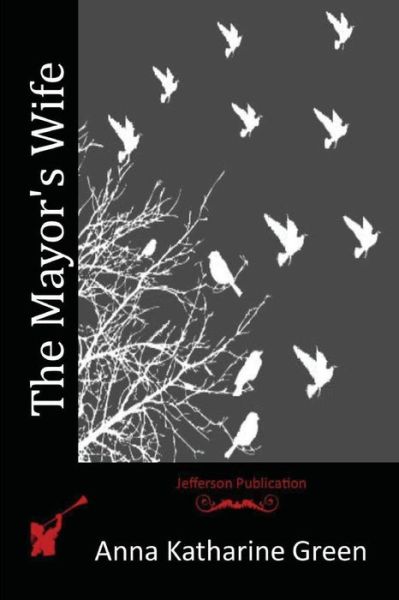 The Mayor's Wife

Jefferson Publication

Anna Katharine Green